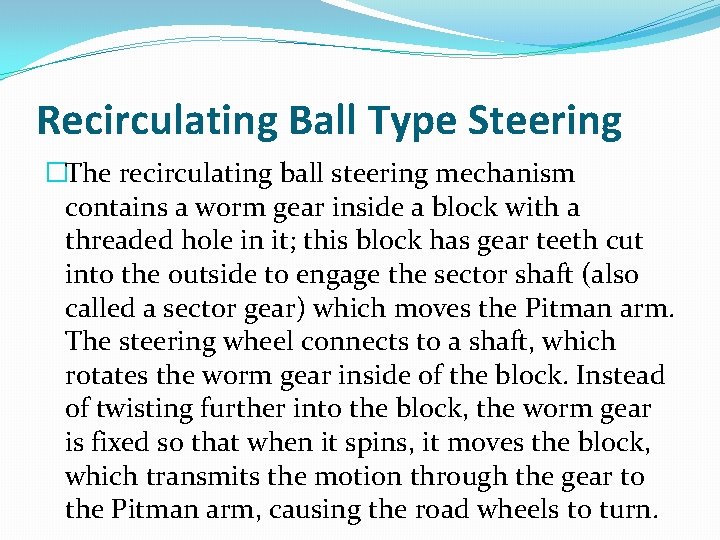 Recirculating Ball Type Steering

□The recirculating ball steering mechanism contains a worm gear inside a block with a threaded hole in it; this block has gear teeth cut into the outside to engage the sector shaft (also called a sector gear) which moves the Pitman arm. The steering wheel connects to a shaft, which rotates the worm gear inside of the block. Instead of twisting further into the block, the worm gear is fixed so that when it spins, it moves the block, which transmits the motion through the gear to the Pitman arm, causing the road wheels to turn.